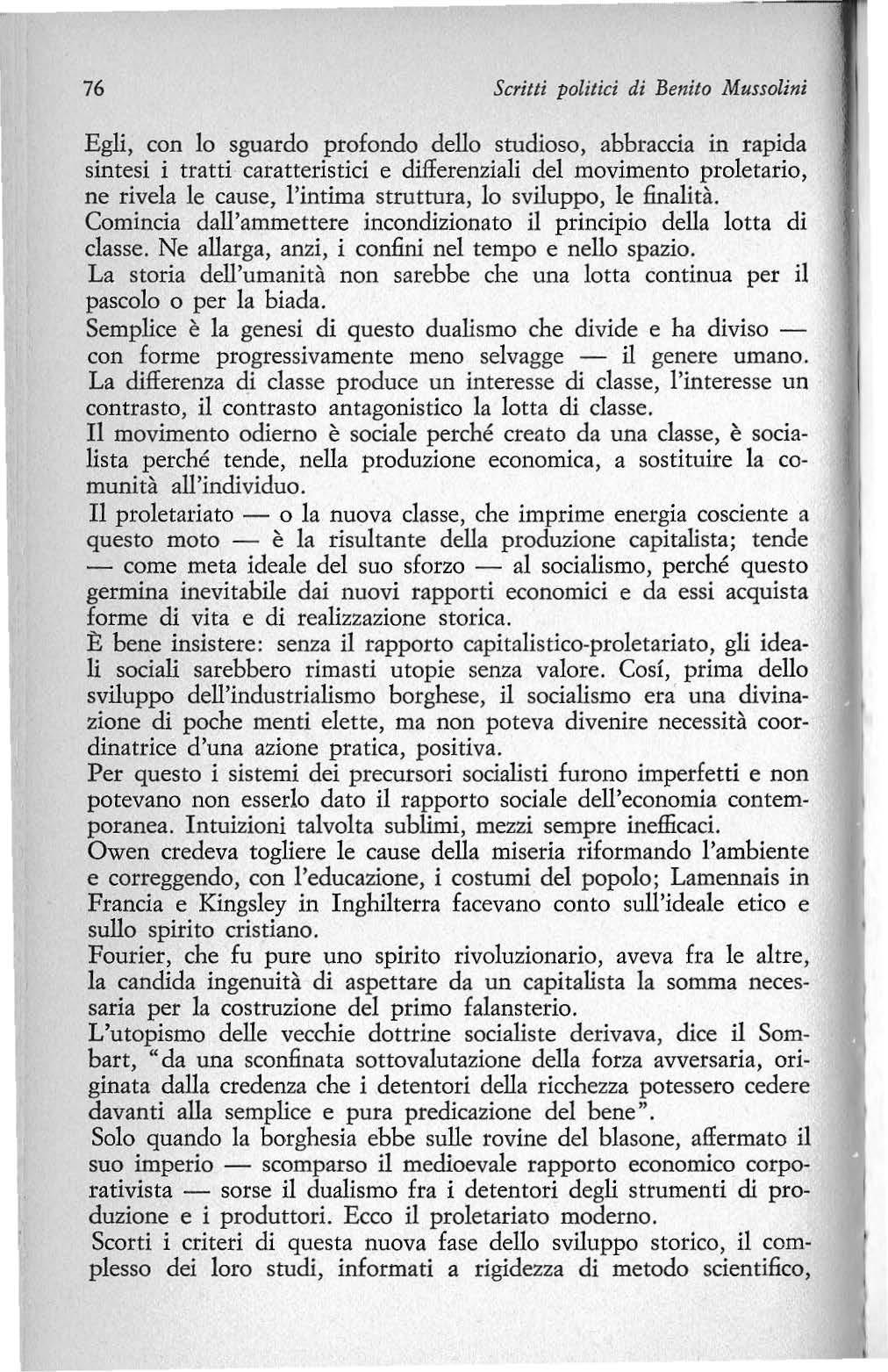 76 Scritti politici di Benito Mussolini

Egli, con lo sguardo profondo dello studioso, abbraccia in rapida sintesi i tratti caratteristici e differenziali del movimento proletario, ne rivela le cause, l'intima struttura, lo sviluppo, le finalità.

Comincia dall'ammettere incondizionato il principio della lotta di classe. Ne allarga, anzi, i confini nel tempo e nello spazio.

La storia dell'umanità non sarebbe che una lotta continua per il pascolo o per la biada.

Semplice è la genesi di questo dualismo che divide e ha diviso — con forme progressivamente meno selvagge — il genere umano.

La differenza di classe produce un interesse di classe, l'interesse un contrasto, il contrasto antagonistico la lotta di classe.

Il movimento odierno è sociale perché creato da una classe, è socialista perché tende, nella produzione economica, a sostituire la comunità all'individuo.

Il proletariato — o la nuova classe, che imprime energia cosciente a questo moto — è la risultante della produzione capitalista; tende — come meta ideale del suo sforzo — al socialismo, perché questo germina inevitabile dai nuovi rapporti economici e da essi acquista forme di vita e di realizzazione storica.

È bene insistere: senza il rapporto capitalistico-proletariato, gli ideali sociali sarebbero rimasti utopie senza valore. Cosí, prima dello sviluppo dell'industrialismo borghese, il socialismo era una divinazione di poche menti elette, ma non poteva divenire necessità coordinatrice d'una azione pratica, positiva.

Per questo i sistemi dei precursori socialisti furono imperfetti e non potevano non esserlo dato il rapporto sociale dell'economia contemporanea. Intuizioni talvolta sublimi, mezzi sempre inefficaci.

Owen credeva togliere le cause della miseria riformando l'ambiente e correggendo, con l'educazione, i costumi del popolo; Lamennais in Francia e Kingsley in Inghilterra facevano conto sull'ideale etico e sullo spirito cristiano.

Fourier, che fu pure uno spirito rivoluzionario, aveva fra le altre, la candida ingenuità di aspettare da un capitalista la somma necessaria per la costruzione del primo falansterio.

L'utopismo delle vecchie dottrine socialiste derivava, dice il Sombart, "da una sconfinata sottovalutazione della forza avversaria, originata dalla credenza che i detentori della ricchezza potessero cedere davanti alla semplice e pura predicazione del bene".

Solo quando la borghesia ebbe sulle rovine del blasone, affermato il suo imperio — scomparso il medioevale rapporto economico corporativista — sorse il dualismo fra i detentori degli strumenti di produzione e i produttori. Ecco il proletariato moderno.

Scorti i criteri di questa nuova fase dello sviluppo storico, il complesso dei loro studi, informati a rigidezza di metodo scientifico,